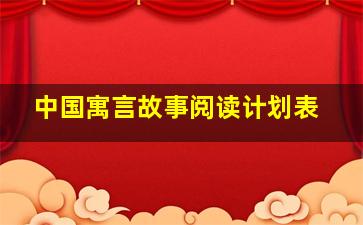 中国寓言故事阅读计划表